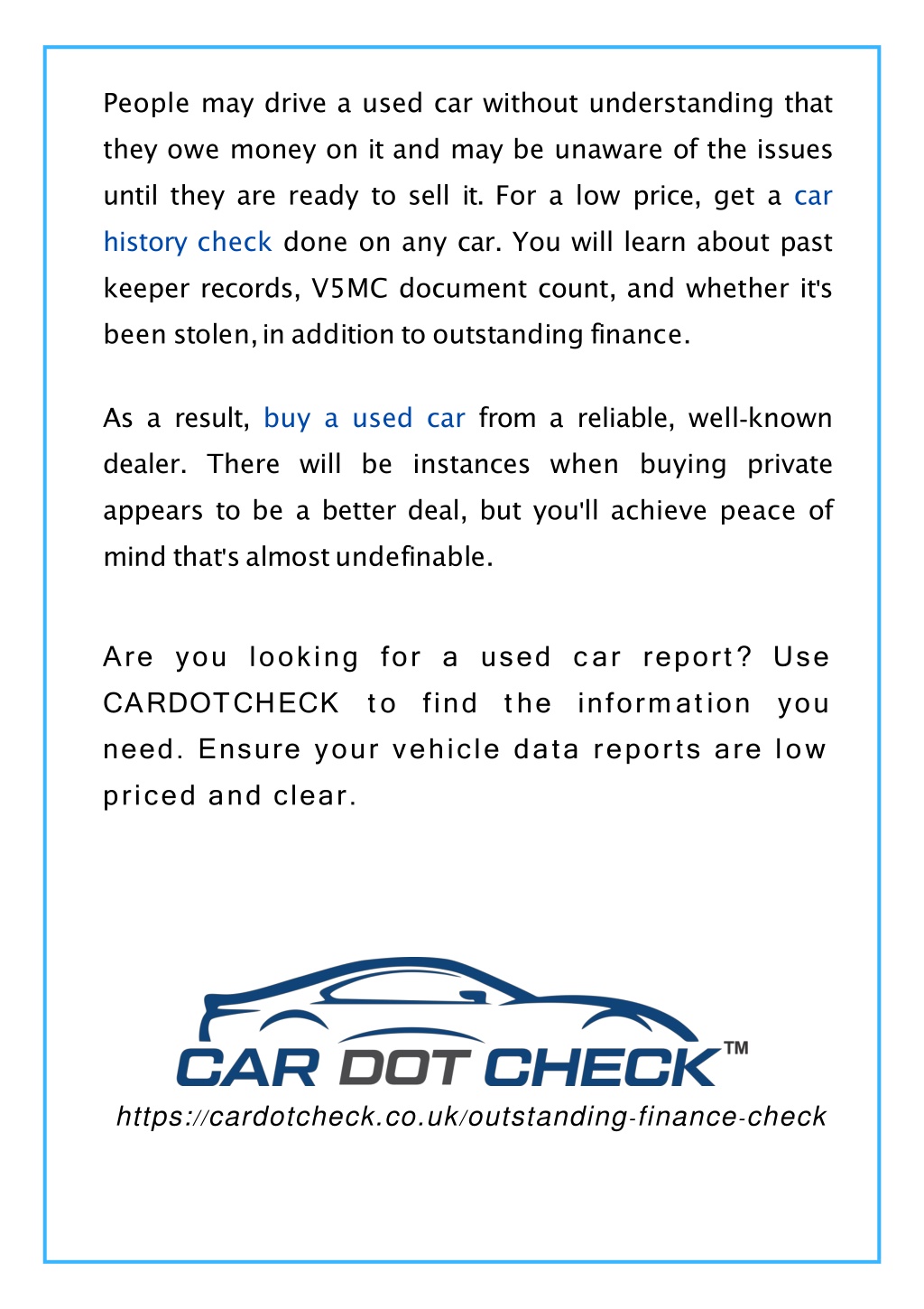 People may drive a used car without understanding that they owe money on it and may be unaware of the issues until they are ready to sell it. For a low price, get a car history check done on any car. You will learn about past keeper records, V5MC document count, and whether it's been stolen, in addition to outstanding finance.

As a result, buy a used car from a reliable, well-known dealer. There will be instances when buying private appears to be a better deal, but you'll achieve peace of mind that's almost undefinable.

Are you looking for a used car report? Use CARDOTCHECK to find the information you need. Ensure your vehicle data reports are low priced and clear.

CAR DOT CHECK™

https://cardotcheck.co.uk/outstanding-finance-check